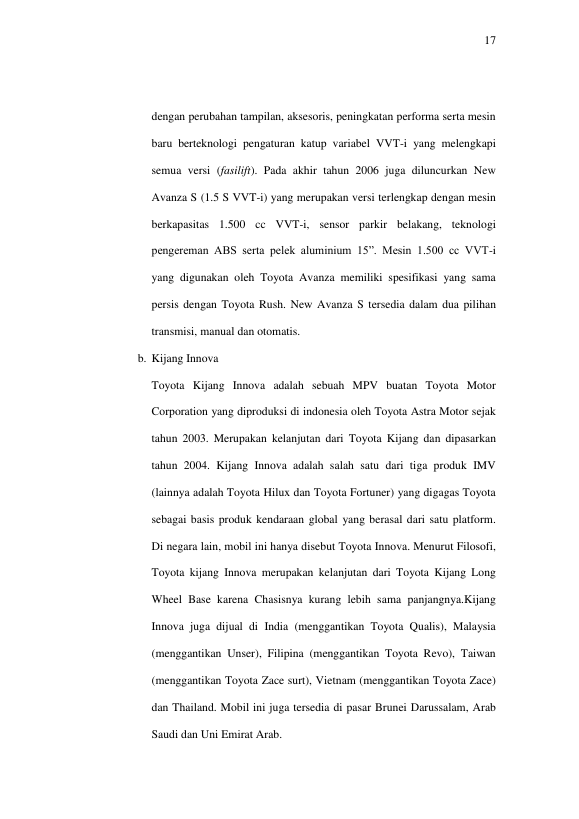 17

dengan perubahan tampilan, aksesoris, peningkatan performa serta mesin baru berteknologi pengaturan katup variabel VVT-i yang melengkapi semua versi (fasilift). Pada akhir tahun 2006 juga diluncurkan New Avanza S (1.5 S VVT-i) yang merupakan versi terlengkap dengan mesin berkapasitas 1.500 cc VVT-i, sensor parkir belakang, teknologi pengereman ABS serta pelek aluminium 15". Mesin 1.500 cc VVT-i yang digunakan oleh Toyota Avanza memiliki spesifikasi yang sama persis dengan Toyota Rush. New Avanza S tersedia dalam dua pilihan transmisi, manual dan otomatis.

b. Kijang Innova

Toyota Kijang Innova adalah sebuah MPV buatan Toyota Motor Corporation yang diproduksi di indonesia oleh Toyota Astra Motor sejak tahun 2003. Merupakan kelanjutan dari Toyota Kijang dan dipasarkan tahun 2004. Kijang Innova adalah salah satu dari tiga produk IMV (lainnya adalah Toyota Hilux dan Toyota Fortuner) yang digagas Toyota sebagai basis produk kendaraan global yang berasal dari satu platform. Di negara lain, mobil ini hanya disebut Toyota Innova. Menurut Filosofi, Toyota kijang Innova merupakan kelanjutan dari Toyota Kijang Long Wheel Base karena Chasisnya kurang lebih sama panjangnya.Kijang Innova juga dijual di India (menggantikan Toyota Qualis), Malaysia (menggantikan Unser), Filipina (menggantikan Toyota Revo), Taiwan (menggantikan Toyota Zace surt), Vietnam (menggantikan Toyota Zace) dan Thailand. Mobil ini juga tersedia di pasar Brunei Darussalam, Arab Saudi dan Uni Emirat Arab.